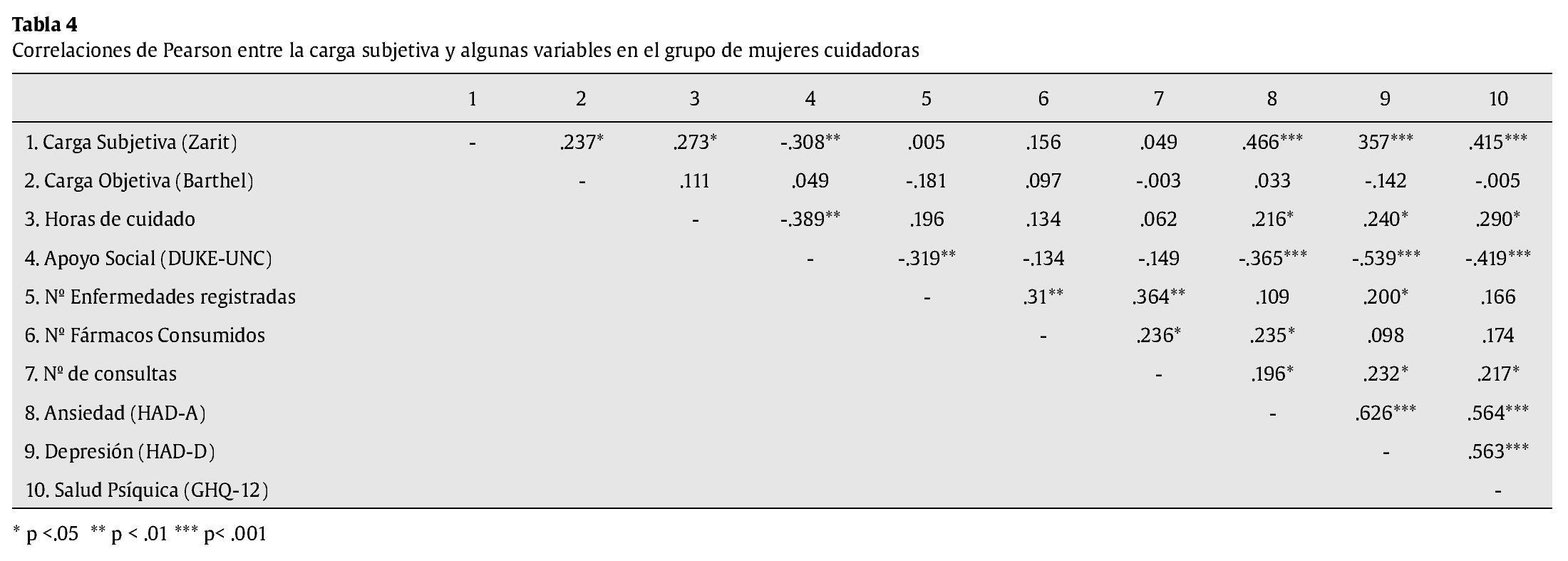 **Tabla 4**
Correlaciones de Pearson entre la carga subjetiva y algunas variables en el grupo de mujeres cuidadoras

| | 1 | 2 | 3 | 4 | 5 | 6 | 7 | 8 | 9 | 10 |
|---|---|---|---|---|---|---|---|---|---|---|
| 1. Carga Subjetiva (Zarit) | - | .237* | .273* | -.308** | .005 | .156 | .049 | .466*** | 357*** | .415*** |
| 2. Carga Objetiva (Barthel) | | - | .111 | .049 | -.181 | .097 | -.003 | .033 | -.142 | -.005 |
| 3. Horas de cuidado | | | - | -.389** | .196 | .134 | .062 | .216* | .240* | .290* |
| 4. Apoyo Social (DUKE-UNC) | | | | - | -.319** | -.134 | -.149 | -.365*** | -.539*** | -.419*** |
| 5. Nº Enfermedades registradas | | | | | - | .31** | .364** | .109 | .200* | .166 |
| 6. Nº Fármacos Consumidos | | | | | | - | .236* | .235* | .098 | .174 |
| 7. Nº de consultas | | | | | | | - | .196* | .232* | .217* |
| 8. Ansiedad (HAD-A) | | | | | | | | - | .626*** | .564*** |
| 9. Depresión (HAD-D) | | | | | | | | | - | .563*** |
| 10. Salud Psíquica (GHQ-12) | | | | | | | | | | - |

* p <.05 ** p < .01 *** p< .001